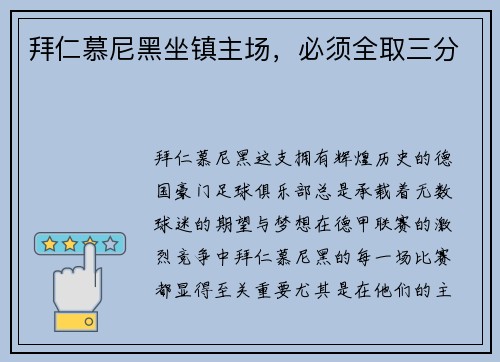 拜仁慕尼黑坐镇主场，必须全取三分

拜仁慕尼黑这支拥有辉煌历史的德国豪门足球俱乐部总是承载着无数球迷的期望与梦想在德甲联赛的激烈竞争中拜仁慕尼黑的每一场比赛都显得至关重要尤其是在他们的主